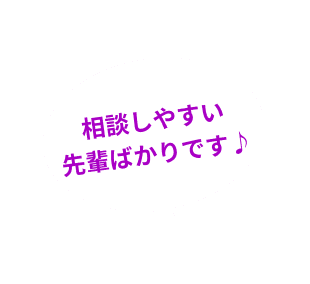 相談しやすい
先輩ばかりです♪